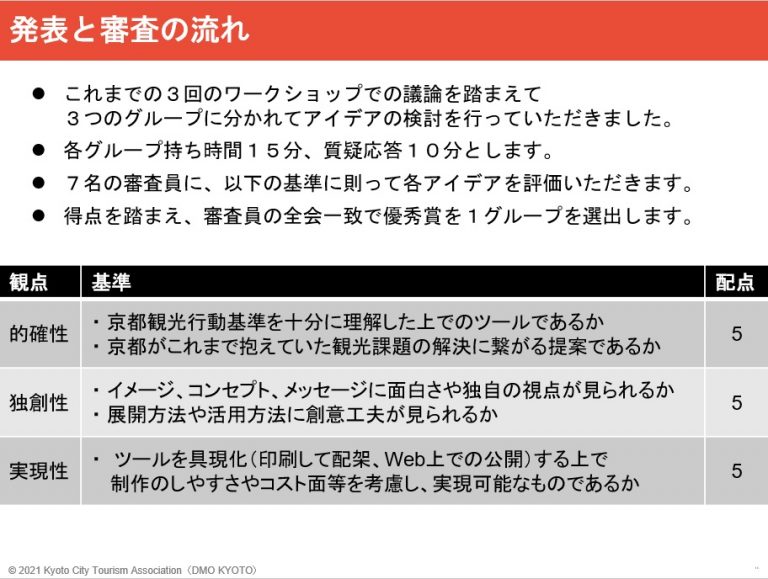 発表と審査の流れ

● これまでの３回のワークショップでの議論を踏まえて ３つのグループに分かれてアイデアの検討を行っていただきました。
● 各グループ持ち時間１５分、質疑応答１０分とします。
● ７名の審査員に、以下の基準に則って各アイデアを評価いただきます。
● 得点を踏まえ、審査員の全会一致で優秀賞を１グループを選出します。

| 観点 | 基準 | 配点 |
|---|---|---|
| 的確性 | ・京都観光行動基準を十分に理解した上でのツールであるか ・京都がこれまで抱えていた観光課題の解決に繋がる提案であるか | 5 |
| 独創性 | ・イメージ、コンセプト、メッセージに面白さや独自の視点が見られるか ・展開方法や活用方法に創意工夫が見られるか | 5 |
| 実現性 | ・ ツールを具現化（印刷して配架、Web上での公開）する上で 制作のしやすさやコスト面等を考慮し、実現可能なものであるか | 5 |

© 2021 Kyoto City Tourism Association（DMO KYOTO）